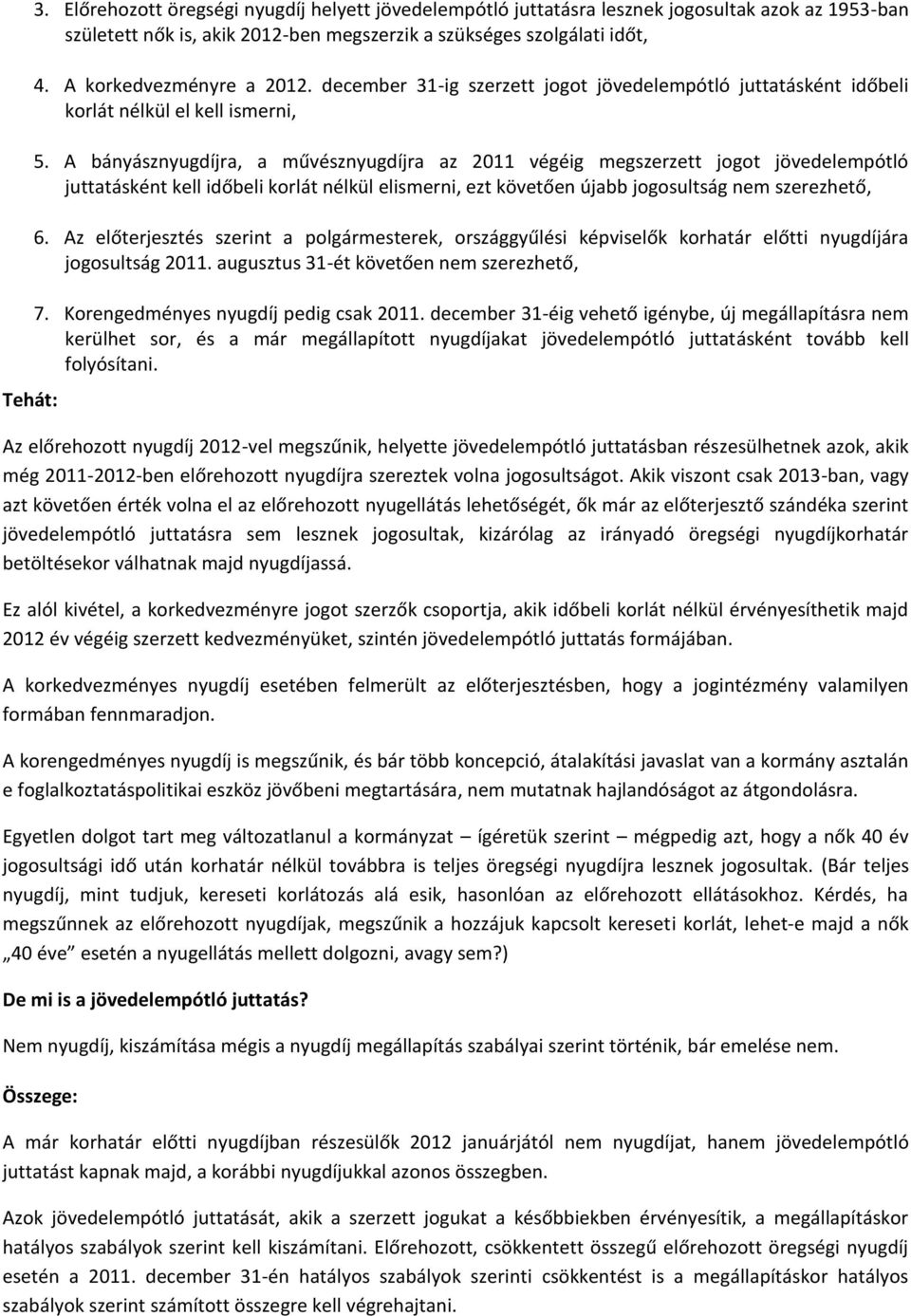 3. Előrehozott öregségi nyugdíj helyett jövedelempótló juttatásra lesznek jogosultak azok az 1953-ban született nők is, akik 2012-ben megszerzik a szükséges szolgálati időt,

4. A korkedvezményre a 2012. december 31-ig szerzett jogot jövedelempótló juttatásként időbeli korlát nélkül el kell ismerni,

5. A bányásznyugdíjra, a művésznyugdíjra az 2011 végéig megszerzett jogot jövedelempótló juttatásként kell időbeli korlát nélkül elismerni, ezt követően újabb jogosultság nem szerezhető,

6. Az előterjesztés szerint a polgármesterek, országgyűlési képviselők korhatár előtti nyugdíjára jogosultság 2011. augusztus 31-ét követően nem szerezhető,

7. Korengedményes nyugdíj pedig csak 2011. december 31-éig vehető igénybe, új megállapításra nem kerülhet sor, és a már megállapított nyugdíjakat jövedelempótló juttatásként tovább kell folyósítani.

Tehát:

Az előrehozott nyugdíj 2012-vel megszűnik, helyette jövedelempótló juttatásban részesülhetnek azok, akik még 2011-2012-ben előrehozott nyugdíjra szereztek volna jogosultságot. Akik viszont csak 2013-ban, vagy azt követően érték volna el az előrehozott nyugellátás lehetőségét, ők már az előterjesztő szándéka szerint jövedelempótló juttatásra sem lesznek jogosultak, kizárólag az irányadó öregségi nyugdíjkorhatár betöltésekor válhatnak majd nyugdíjassá.

Ez alól kivétel, a korkedvezményre jogot szerzők csoportja, akik időbeli korlát nélkül érvényesíthetik majd 2012 év végéig szerzett kedvezményüket, szintén jövedelempótló juttatás formájában.

A korkedvezményes nyugdíj esetében felmerült az előterjesztésben, hogy a jogintézmény valamilyen formában fennmaradjon.

A korengedményes nyugdíj is megszűnik, és bár több koncepció, átalakítási javaslat van a kormány asztalán e foglalkoztatáspolitikai eszköz jövőbeni megtartására, nem mutatnak hajlandóságot az átgondolásra.

Egyetlen dolgot tart meg változatlanul a kormányzat – ígéretük szerint – mégpedig azt, hogy a nők 40 év jogosultsági idő után korhatár nélkül továbbra is teljes öregségi nyugdíjra lesznek jogosultak. (Bár teljes nyugdíj, mint tudjuk, kereseti korlátozás alá esik, hasonlóan az előrehozott ellátásokhoz. Kérdés, ha megszűnnek az előrehozott nyugdíjak, megszűnik a hozzájuk kapcsolt kereseti korlát, lehet-e majd a nők „40 éve" esetén a nyugellátás mellett dolgozni, avagy sem?)

De mi is a jövedelempótló juttatás?

Nem nyugdíj, kiszámítása mégis a nyugdíj megállapítás szabályai szerint történik, bár emelése nem.

Összege:

A már korhatár előtti nyugdíjban részesülők 2012 januárjától nem nyugdíjat, hanem jövedelempótló juttatást kapnak majd, a korábbi nyugdíjukkal azonos összegben.

Azok jövedelempótló juttatását, akik a szerzett jogukat a későbbiekben érvényesítik, a megállapításkor hatályos szabályok szerint kell kiszámítani. Előrehozott, csökkentett összegű előrehozott öregségi nyugdíj esetén a 2011. december 31-én hatályos szabályok szerinti csökkentést is a megállapításkor hatályos szabályok szerint számított összegre kell végrehajtani.